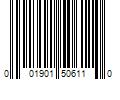 0 01901 50611 0